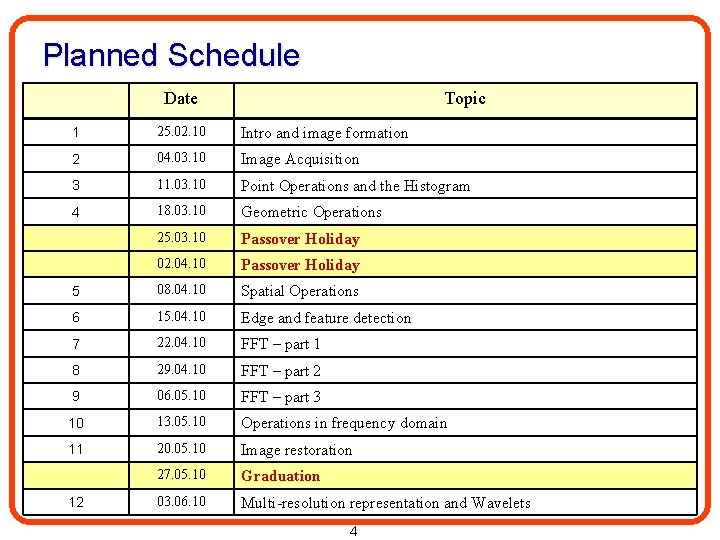 Planned Schedule

| | Date | Topic |
|---|---|---|
| 1 | 25.02.10 | Intro and image formation |
| 2 | 04.03.10 | Image Acquisition |
| 3 | 11.03.10 | Point Operations and the Histogram |
| 4 | 18.03.10 | Geometric Operations |
| | 25.03.10 | Passover Holiday |
| | 02.04.10 | Passover Holiday |
| 5 | 08.04.10 | Spatial Operations |
| 6 | 15.04.10 | Edge and feature detection |
| 7 | 22.04.10 | FFT – part 1 |
| 8 | 29.04.10 | FFT – part 2 |
| 9 | 06.05.10 | FFT – part 3 |
| 10 | 13.05.10 | Operations in frequency domain |
| 11 | 20.05.10 | Image restoration |
| | 27.05.10 | Graduation |
| 12 | 03.06.10 | Multi-resolution representation and Wavelets |

4